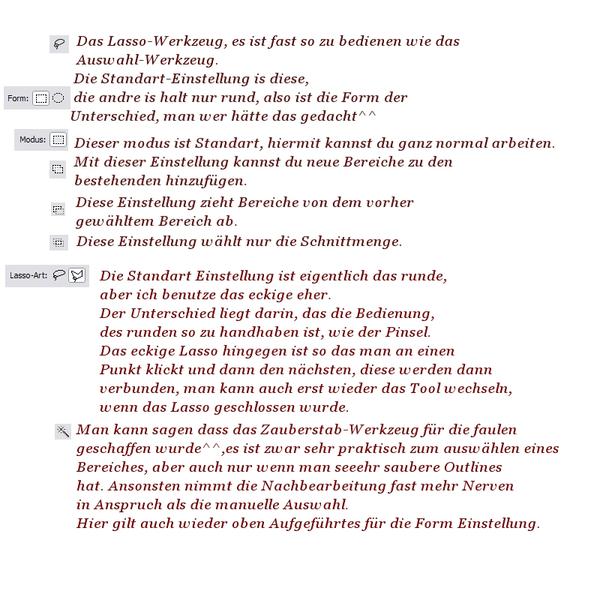 Das Lasso-Werkzeug, es ist fast so zu bedienen wie das Auswahl-Werkzeug.

Die Standart-Einstellung is diese,

Form: die andre is halt nur rund, also ist die Form der Unterschied, man wer hätte das gedacht^^

Modus: Dieser modus ist Standart, hiermit kannst du ganz normal arbeiten.

Mit dieser Einstellung kannst du neue Bereiche zu den bestehenden hinzufügen.

Diese Einstellung zieht Bereiche von dem vorher gewähltem Bereich ab.

Diese Einstellung wählt nur die Schnittmenge.

Lasso-Art: Die Standart Einstellung ist eigentlich das runde, aber ich benutze das eckige eher.
Der Unterschied liegt darin, das die Bedienung, des runden so zu handhaben ist, wie der Pinsel.
Das eckige Lasso hingegen ist so das man an einen Punkt klickt und dann den nächsten, diese werden dann verbunden, man kann auch erst wieder das Tool wechseln, wenn das Lasso geschlossen wurde.

Man kann sagen dass das Zauberstab-Werkzeug für die faulen geschaffen wurde^^,es ist zwar sehr praktisch zum auswählen eines Bereiches, aber auch nur wenn man seeehr saubere Outlines hat. Ansonsten nimmt die Nachbearbeitung fast mehr Nerven in Anspruch als die manuelle Auswahl.
Hier gilt auch wieder oben Aufgeführtes für die Form Einstellung.